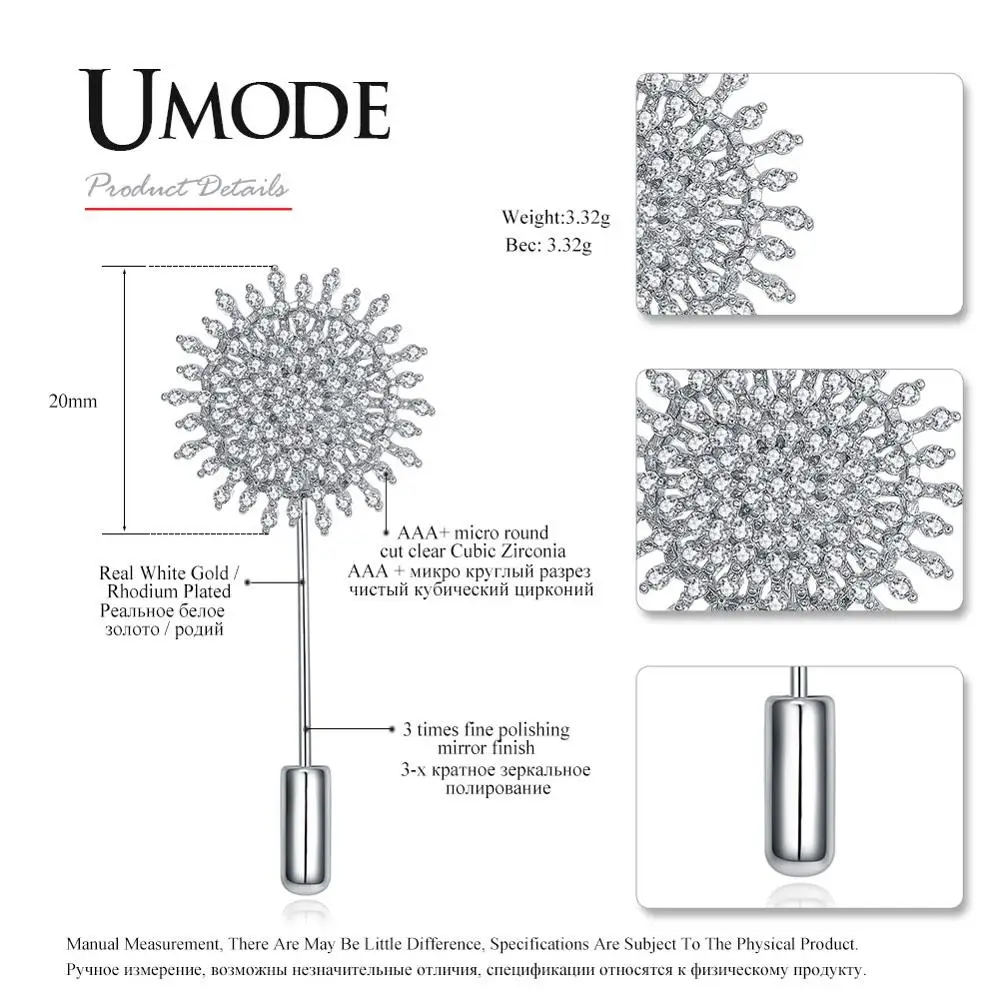 UMODE

Product Details

Weight:3.32g
Вес: 3.32g

20mm

AAA+ micro round
cut clear Cubic Zirconia
AAA + микро круглый разрез
чистый кубический цирконий

Real White Gold /
Rhodium Plated
Реальное белое
золото / родий

3 times fine polishing
mirror finish
3-х кратное зеркальное
полирование

Manual Measurement, There Are May Be Little Difference, Specifications Are Subject To The Physical Product.
Ручное измерение, возможны незначительные отличия, спецификации относятся к физическому продукту.